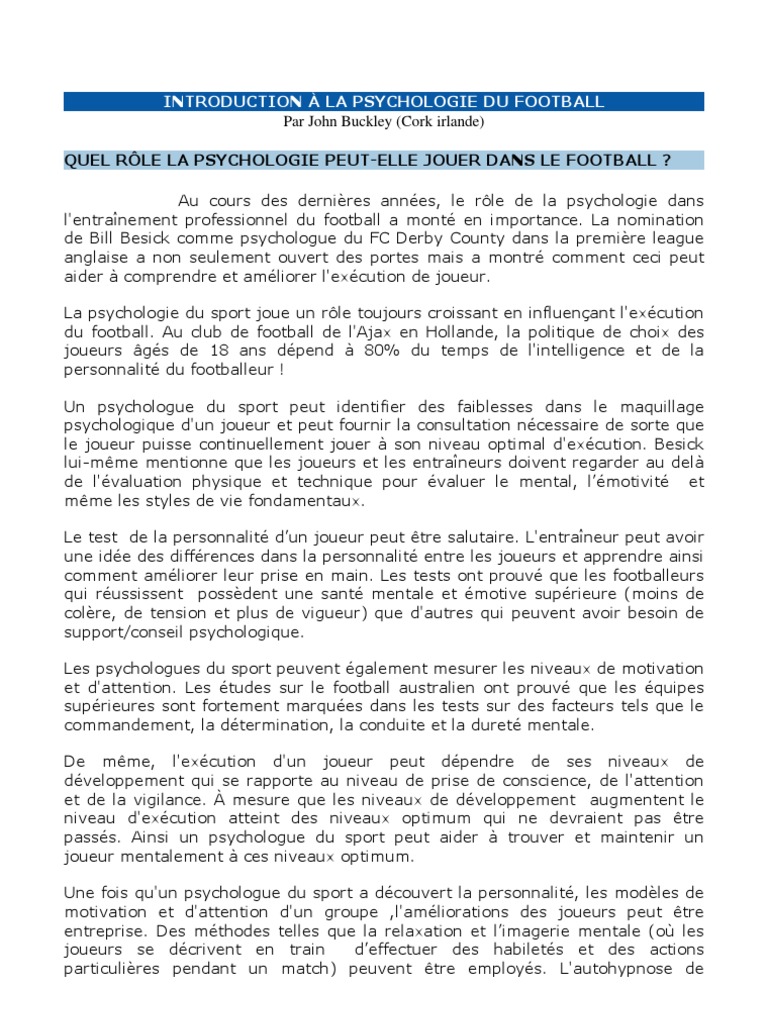 INTRODUCTION À LA PSYCHOLOGIE DU FOOTBALL
Par John Buckley (Cork irlande)

QUEL RÔLE LA PSYCHOLOGIE PEUT-ELLE JOUER DANS LE FOOTBALL ?

Au cours des dernières années, le rôle de la psychologie dans l'entraînement professionnel du football a monté en importance. La nomination de Bill Besick comme psychologue du FC Derby County dans la première league anglaise a non seulement ouvert des portes mais a montré comment ceci peut aider à comprendre et améliorer l'exécution de joueur.

La psychologie du sport joue un rôle toujours croissant en influençant l'exécution du football. Au club de football de l'Ajax en Hollande, la politique de choix des joueurs âgés de 18 ans dépend à 80% du temps de l'intelligence et de la personnalité du footballeur !

Un psychologue du sport peut identifier des faiblesses dans le maquillage psychologique d'un joueur et peut fournir la consultation nécessaire de sorte que le joueur puisse continuellement jouer à son niveau optimal d'exécution. Besick lui-même mentionne que les joueurs et les entraîneurs doivent regarder au delà de l'évaluation physique et technique pour évaluer le mental, l'émotivité et même les styles de vie fondamentaux.

Le test de la personnalité d'un joueur peut être salutaire. L'entraîneur peut avoir une idée des différences dans la personnalité entre les joueurs et apprendre ainsi comment améliorer leur prise en main. Les tests ont prouvé que les footballeurs qui réussissent possèdent une santé mentale et émotive supérieure (moins de colère, de tension et plus de vigueur) que d'autres qui peuvent avoir besoin de support/conseil psychologique.

Les psychologues du sport peuvent également mesurer les niveaux de motivation et d'attention. Les études sur le football australien ont prouvé que les équipes supérieures sont fortement marquées dans les tests sur des facteurs tels que le commandement, la détermination, la conduite et la dureté mentale.

De même, l'exécution d'un joueur peut dépendre de ses niveaux de développement qui se rapporte au niveau de prise de conscience, de l'attention et de la vigilance. À mesure que les niveaux de développement augmentent le niveau d'exécution atteint des niveaux optimum qui ne devraient pas être passés. Ainsi un psychologue du sport peut aider à trouver et maintenir un joueur mentalement à ces niveaux optimum.

Une fois qu'un psychologue du sport a découvert la personnalité, les modèles de motivation et d'attention d'un groupe ,l'améliorations des joueurs peut être entreprise. Des méthodes telles que la relaxation et l'imagerie mentale (où les joueurs se décrivent en train d'effectuer des habiletés et des actions particulières pendant un match) peuvent être employés. L'autohypnose de